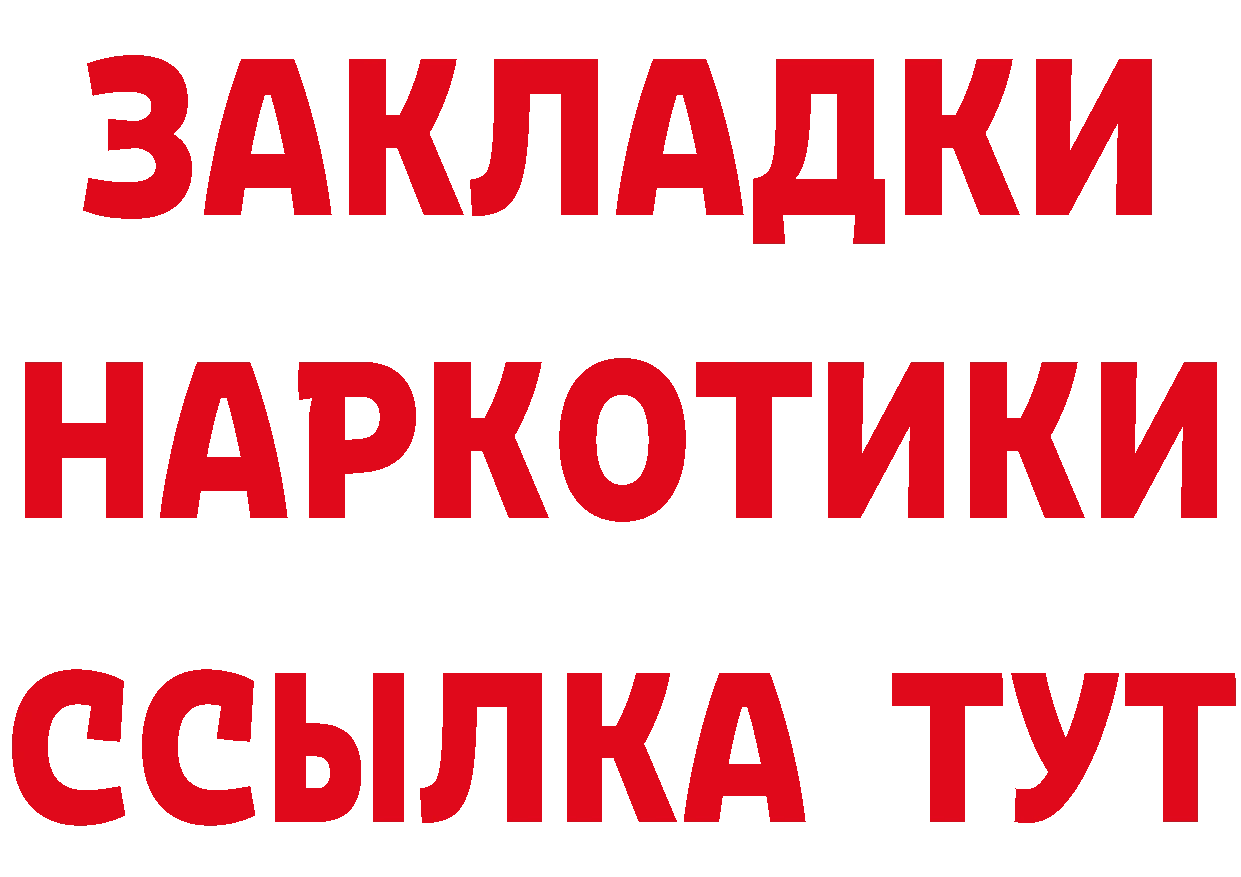 ЗАКЛАДКИ
НАРКОТИКИ
ССЫЛКА ТУТ